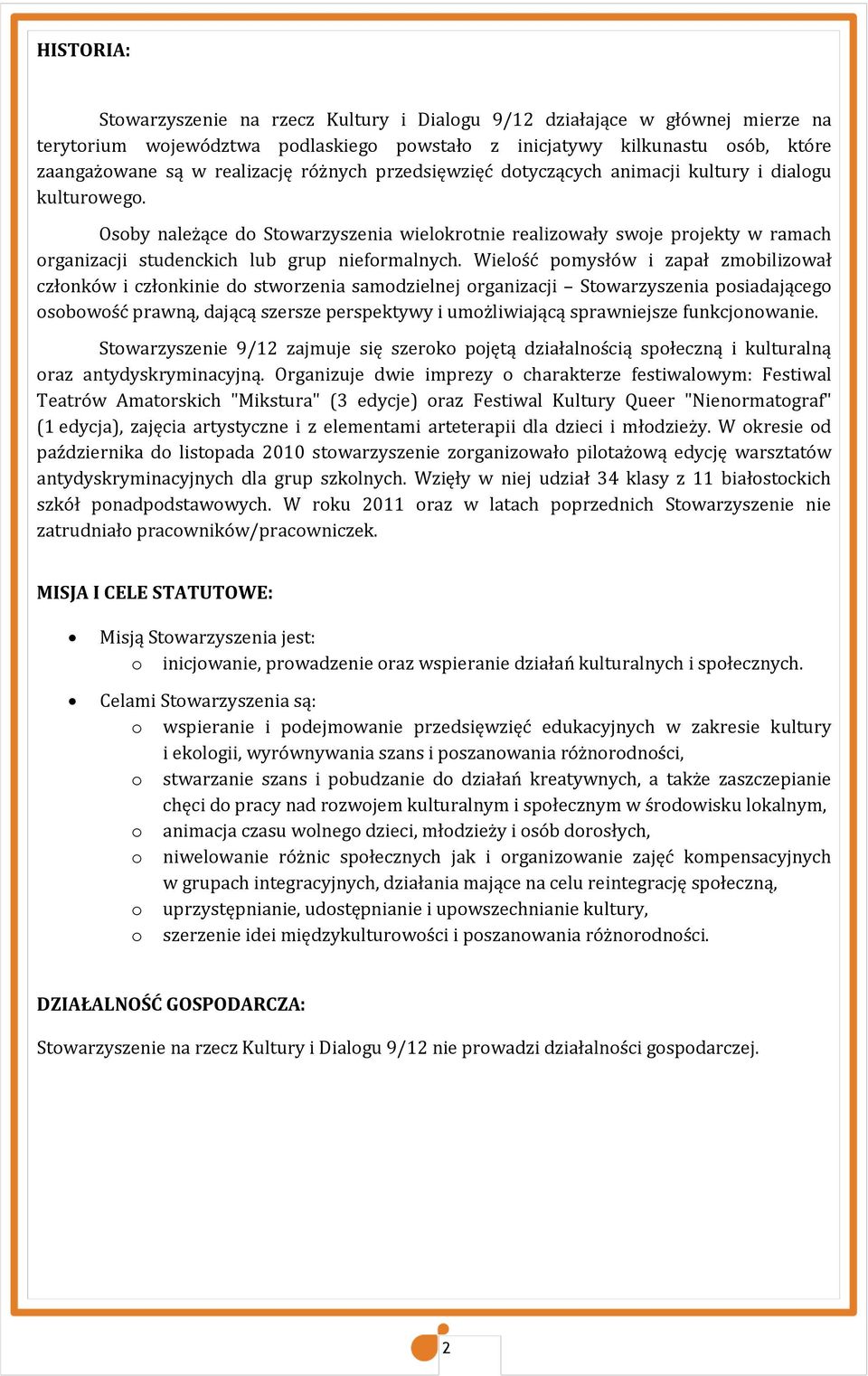 HISTORIA:

Stowarzyszenie na rzecz Kultury i Dialogu 9/12 działające w głównej mierze na terytorium województwa podlaskiego powstało z inicjatywy kilkunastu osób, które zaangażowane są w realizację różnych przedsięwzięć dotyczących animacji kultury i dialogu kulturowego.

Osoby należące do Stowarzyszenia wielokrotnie realizowały swoje projekty w ramach organizacji studenckich lub grup nieformalnych. Wielość pomysłów i zapał zmobilizował członków i członkinie do stworzenia samodzielnej organizacji – Stowarzyszenia posiadającego osobowość prawną, dającą szersze perspektywy i umożliwiającą sprawniejsze funkcjonowanie.

Stowarzyszenie 9/12 zajmuje się szeroko pojętą działalnością społeczną i kulturalną oraz antydyskryminacyjną. Organizuje dwie imprezy o charakterze festiwalowym: Festiwal Teatrów Amatorskich "Mikstura" (3 edycje) oraz Festiwal Kultury Queer "Nienormatograf" (1 edycja), zajęcia artystyczne i z elementami arteterapii dla dzieci i młodzieży. W okresie od października do listopada 2010 stowarzyszenie zorganizowało pilotażową edycję warsztatów antydyskryminacyjnych dla grup szkolnych. Wzięły w niej udział 34 klasy z 11 białostockich szkół ponadpodstawowych. W roku 2011 oraz w latach poprzednich Stowarzyszenie nie zatrudniało pracowników/pracowniczek.

MISJA I CELE STATUTOWE:

• Misją Stowarzyszenia jest:
  o inicjowanie, prowadzenie oraz wspieranie działań kulturalnych i społecznych.

• Celami Stowarzyszenia są:
  o wspieranie i podejmowanie przedsięwzięć edukacyjnych w zakresie kultury i ekologii, wyrównywania szans i poszanowania różnorodności,
  o stwarzanie szans i pobudzanie do działań kreatywnych, a także zaszczepianie chęci do pracy nad rozwojem kulturalnym i społecznym w środowisku lokalnym,
  o animacja czasu wolnego dzieci, młodzieży i osób dorosłych,
  o niwelowanie różnic społecznych jak i organizowanie zajęć kompensacyjnych w grupach integracyjnych, działania mające na celu reintegrację społeczną,
  o uprzystępnianie, udostępnianie i upowszechnianie kultury,
  o szerzenie idei międzykulturowości i poszanowania różnorodności.

DZIAŁALNOŚĆ GOSPODARCZA:

Stowarzyszenie na rzecz Kultury i Dialogu 9/12 nie prowadzi działalności gospodarczej.

2